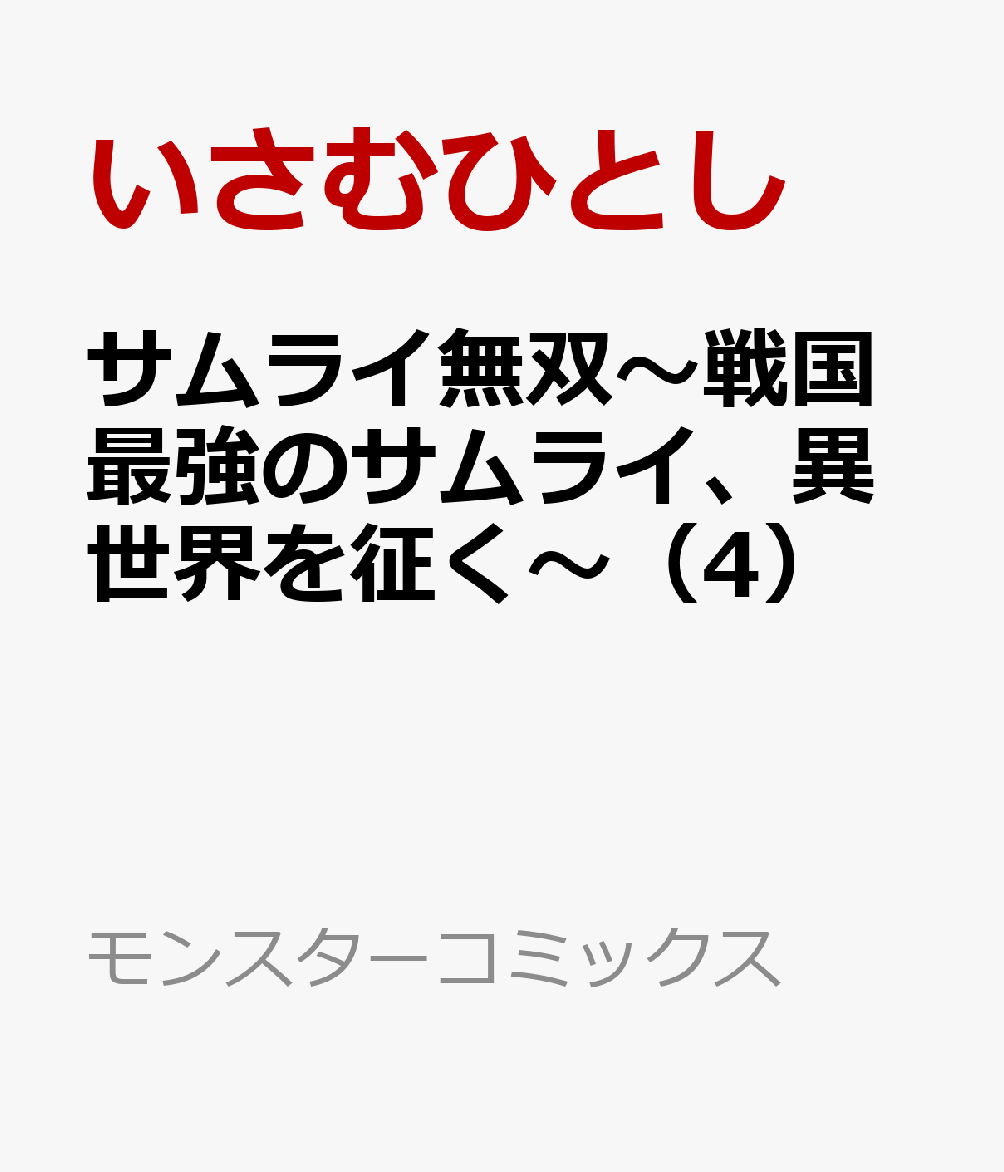 いさむひとし

サムライ無双～戦国最強のサムライ、異世界を征く～（4）

モンスターコミックス